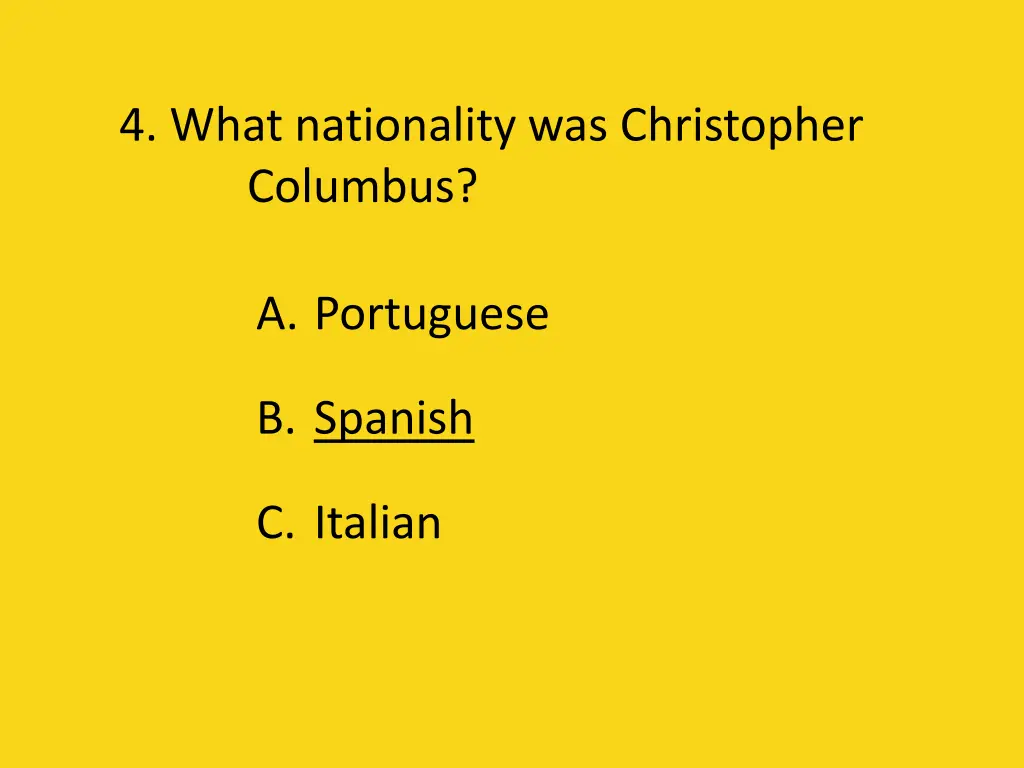 4. What nationality was Christopher Columbus?

A. Portuguese

B. Spanish

C. Italian